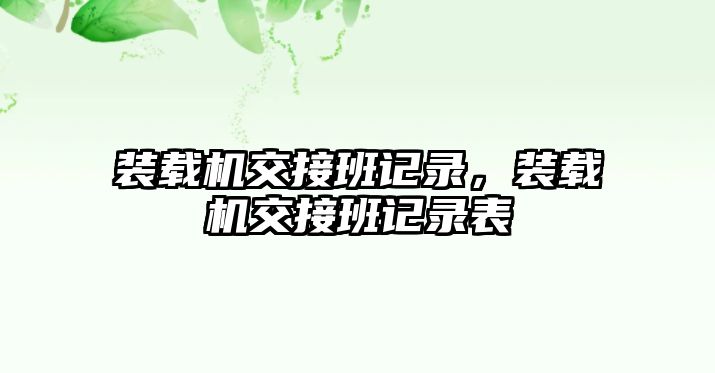 装载机交接班记录，装载机交接班记录表